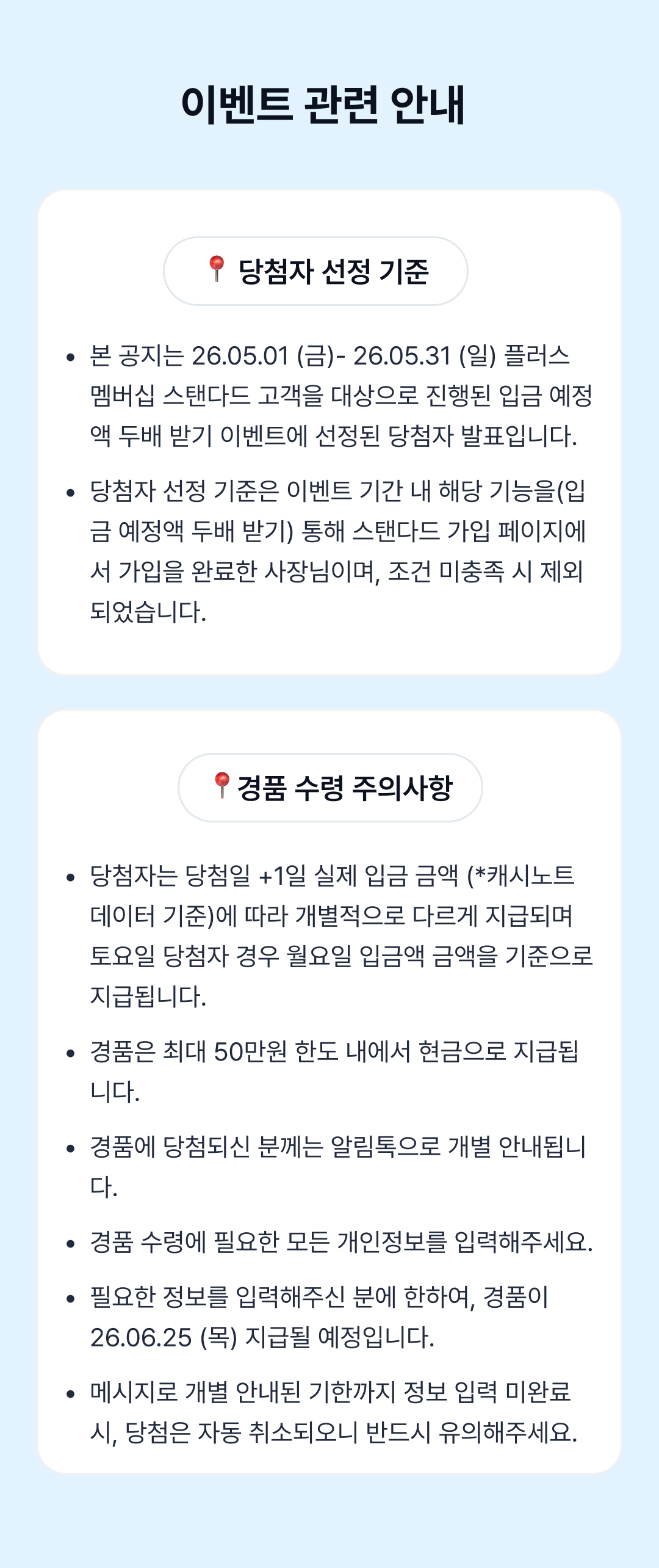 이벤트 관련 안내

📍 당첨자 선정 기준

• 본 공지는 26.05.01 (금)- 26.05.31 (일) 플러스 멤버십 스탠다드 고객을 대상으로 진행된 입금 예정액 두배 받기 이벤트에 선정된 당첨자 발표입니다.

• 당첨자 선정 기준은 이벤트 기간 내 해당 기능을(입금 예정액 두배 받기) 통해 스탠다드 가입 페이지에서 가입을 완료한 사장님이며, 조건 미충족 시 제외되었습니다.

📍경품 수령 주의사항

• 당첨자는 당첨일 +1일 실제 입금 금액 (*캐시노트 데이터 기준)에 따라 개별적으로 다르게 지급되며 토요일 당첨자 경우 월요일 입금액 금액을 기준으로 지급됩니다.

• 경품은 최대 50만원 한도 내에서 현금으로 지급됩니다.

• 경품에 당첨되신 분께는 알림톡으로 개별 안내됩니다.

• 경품 수령에 필요한 모든 개인정보를 입력해주세요.

• 필요한 정보를 입력해주신 분에 한하여, 경품이 26.06.25 (목) 지급될 예정입니다.

• 메시지로 개별 안내된 기한까지 정보 입력 미완료 시, 당첨은 자동 취소되오니 반드시 유의해주세요.